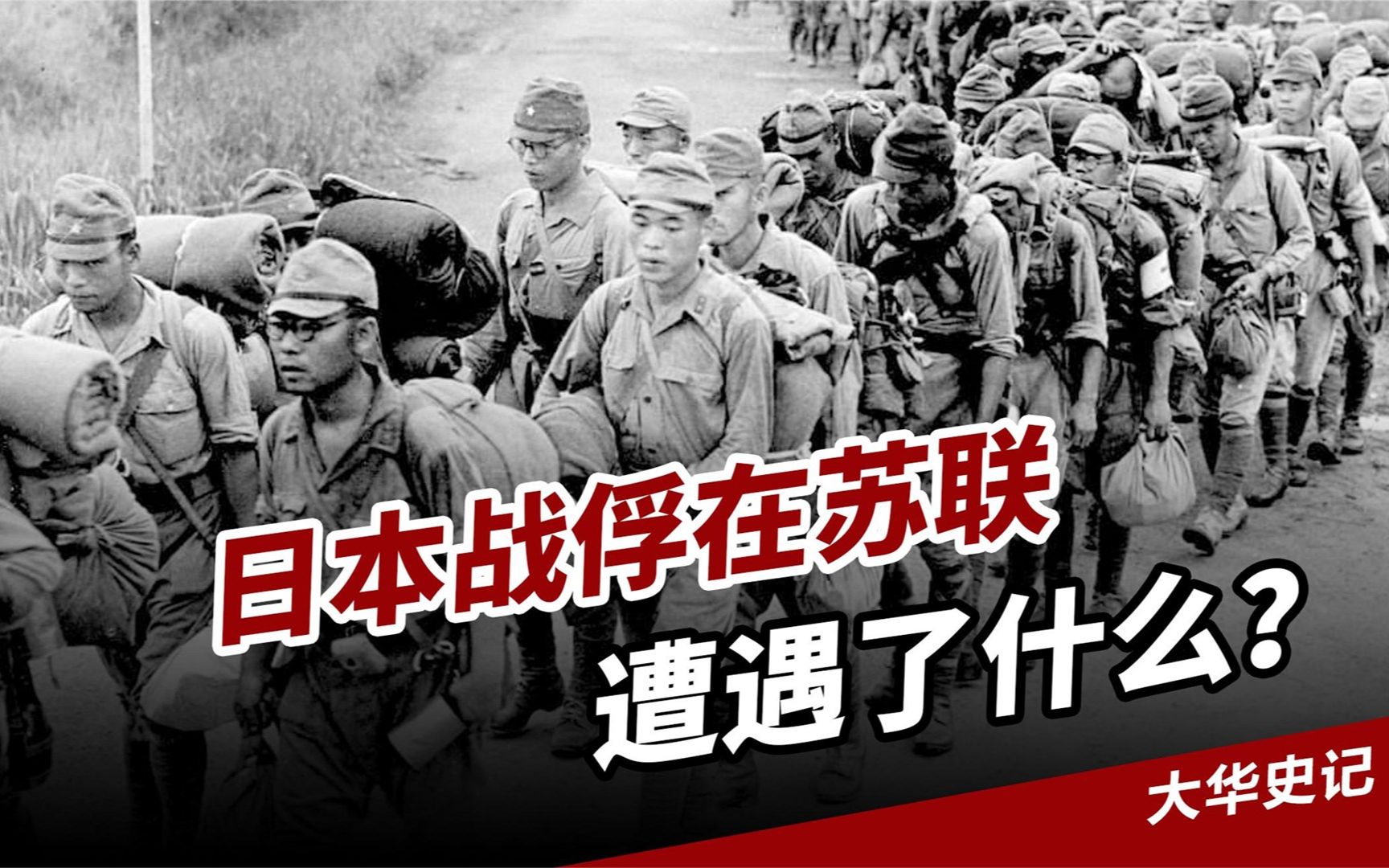 日本战俘在苏联
遭遇了什么？

大华史记